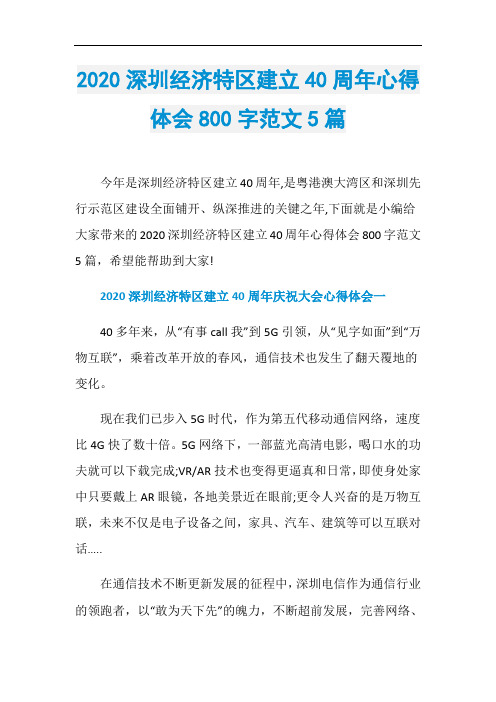 2020 深圳经济特区建立 40 周年心得体会 800 字范文 5 篇

今年是深圳经济特区建立 40 周年,是粤港澳大湾区和深圳先行示范区建设全面铺开、纵深推进的关键之年,下面就是小编给大家带来的 2020 深圳经济特区建立 40 周年心得体会 800 字范文 5 篇，希望能帮助到大家!

2020 深圳经济特区建立 40 周年庆祝大会心得体会一

40 多年来，从“有事 call 我”到 5G 引领，从“见字如面”到“万物互联”，乘着改革开放的春风，通信技术也发生了翻天覆地的变化。

现在我们已步入 5G 时代，作为第五代移动通信网络，速度比 4G 快了数十倍。5G 网络下，一部蓝光高清电影，喝口水的功夫就可以下载完成;VR/AR 技术也变得更逼真和日常,即使身处家中只要戴上 AR 眼镜，各地美景近在眼前;更令人兴奋的是万物互联，未来不仅是电子设备之间，家具、汽车、建筑等可以互联对话.....

在通信技术不断更新发展的征程中，深圳电信作为通信行业的领跑者，以“敢为天下先”的魄力，不断超前发展，完善网络、